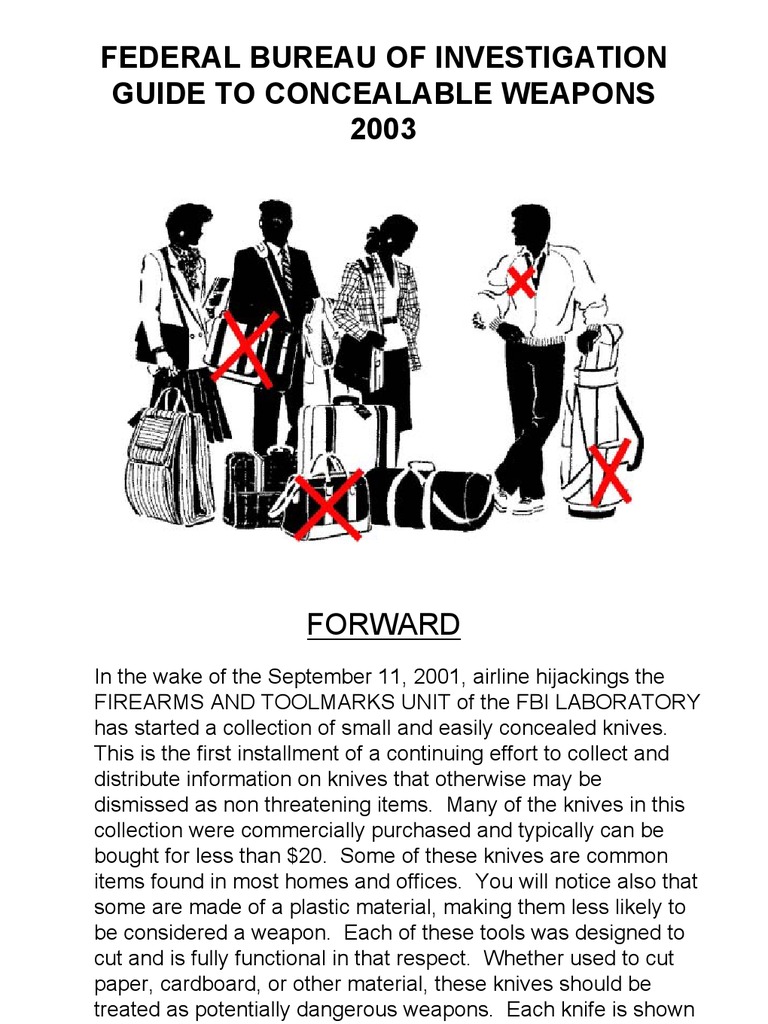 FEDERAL BUREAU OF INVESTIGATION GUIDE TO CONCEALABLE WEAPONS 2003

FORWARD

In the wake of the September 11, 2001, airline hijackings the FIREARMS AND TOOLMARKS UNIT of the FBI LABORATORY has started a collection of small and easily concealed knives. This is the first installment of a continuing effort to collect and distribute information on knives that otherwise may be dismissed as non threatening items. Many of the knives in this collection were commercially purchased and typically can be bought for less than \$20. Some of these knives are common items found in most homes and offices. You will notice also that some are made of a plastic material, making them less likely to be considered a weapon. Each of these tools was designed to cut and is fully functional in that respect. Whether used to cut paper, cardboard, or other material, these knives should be treated as potentially dangerous weapons. Each knife is shown